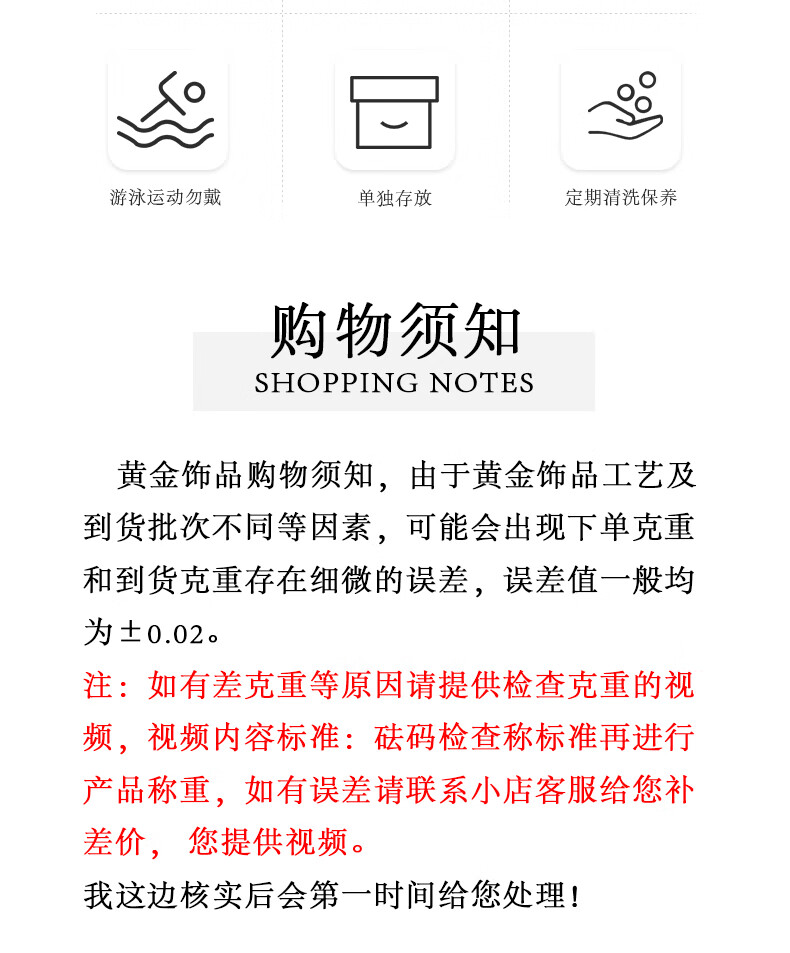 游泳运动勿戴

单独存放

定期清洗保养

购物须知
SHOPPING NOTES

黄金饰品购物须知，由于黄金饰品工艺及到货批次不同等因素，可能会出现下单克重和到货克重存在细微的误差，误差值一般均为±0.02。

注：如有差克重等原因请提供检查克重的视频，视频内容标准：砝码检查称标准再进行产品称重，如有误差请联系小店客服给您补差价， 您提供视频。

我这边核实后会第一时间给您处理！